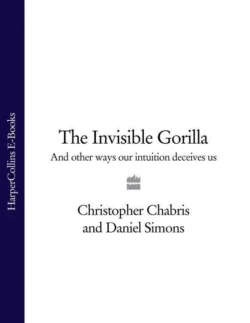 HarperCollins E-Books

The Invisible Gorilla
And other ways our intuition deceives us

Christopher Chabris
and Daniel Simons